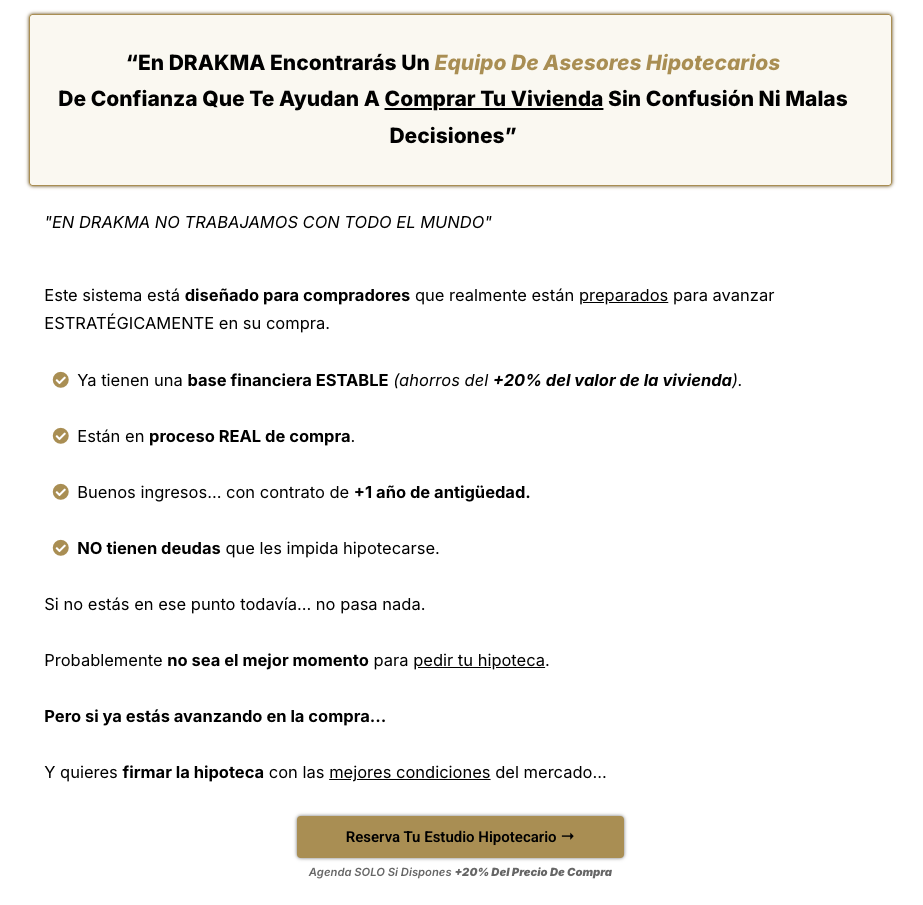 “En DRAKMA Encontrarás Un Equipo De Asesores Hipotecarios De Confianza Que Te Ayudan A Comprar Tu Vivienda Sin Confusión Ni Malas Decisiones”

"EN DRAKMA NO TRABAJAMOS CON TODO EL MUNDO"

Este sistema está diseñado para compradores que realmente están preparados para avanzar ESTRATÉGICAMENTE en su compra.

Ya tienen una base financiera ESTABLE (ahorros del +20% del valor de la vivienda).

Están en proceso REAL de compra.

Buenos ingresos... con contrato de +1 año de antigüedad.

NO tienen deudas que les impida hipotecarse.

Si no estás en ese punto todavía... no pasa nada.

Probablemente no sea el mejor momento para pedir tu hipoteca.

Pero si ya estás avanzando en la compra...

Y quieres firmar la hipoteca con las mejores condiciones del mercado...

Reserva Tu Estudio Hipotecario →

Agenda SOLO Si Dispones +20% Del Precio De Compra